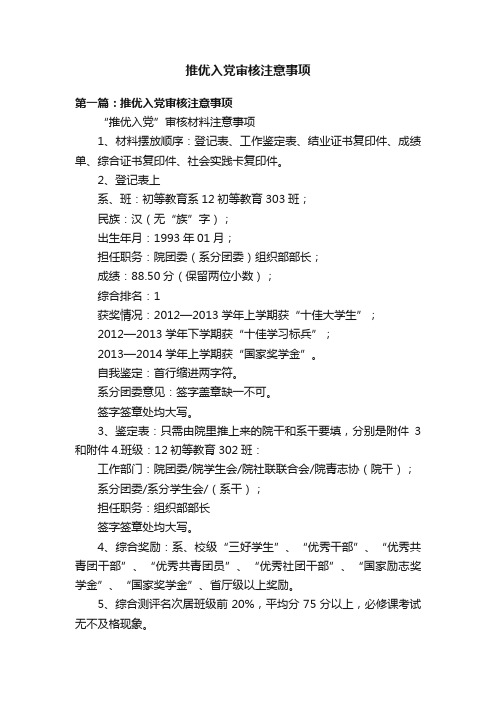 推优入党审核注意事项

第一篇：推优入党审核注意事项

“推优入党”审核材料注意事项

1、材料摆放顺序：登记表、工作鉴定表、结业证书复印件、成绩单、综合证书复印件、社会实践卡复印件。

2、登记表上

系、班：初等教育系 12 初等教育 303 班；

民族：汉（无“族”字）；

出生年月：1993 年 01 月；

担任职务：院团委（系分团委）组织部部长；

成绩：88.50 分（保留两位小数）；

综合排名：1

获奖情况：2012—2013 学年上学期获“十佳大学生”；

2012—2013 学年下学期获“十佳学习标兵”；

2013—2014 学年上学期获“国家奖学金”。

自我鉴定：首行缩进两字符。

系分团委意见：签字盖章缺一不可。

签字签章处均大写。

3、鉴定表：只需由院里推上来的院干和系干要填，分别是附件 3 和附件 4.班级：12 初等教育 302 班：

工作部门：院团委/院学生会/院社联联合会/院青志协（院干）；

系分团委/系分学生会/（系干）；

担任职务：组织部部长

签字签章处均大写。

4、综合奖励：系、校级“三好学生”、“优秀干部”、“优秀共青团干部”、“优秀共青团员”、“优秀社团干部”、“国家励志奖学金”、“国家奖学金”、省厅级以上奖励。

5、综合测评名次居班级前 20%，平均分 75 分以上，必修课考试无不及格现象。